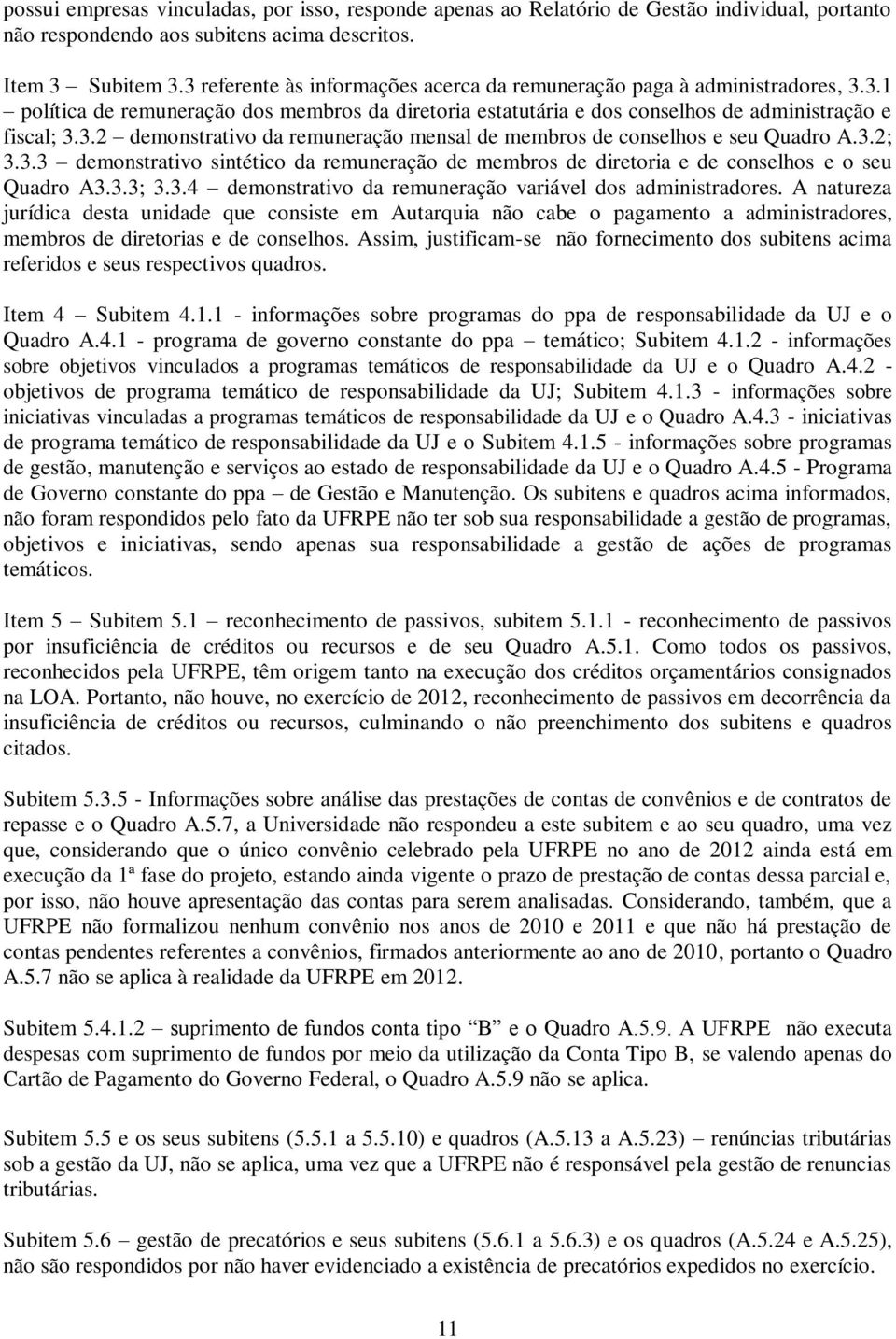 possui empresas vinculadas, por isso, responde apenas ao Relatório de Gestão individual, portanto não respondendo aos subitens acima descritos.

Item 3 – Subitem 3.3 referente às informações acerca da remuneração paga à administradores, 3.3.1 – política de remuneração dos membros da diretoria estatutária e dos conselhos de administração e fiscal; 3.3.2 – demonstrativo da remuneração mensal de membros de conselhos e seu Quadro A.3.2; 3.3.3 – demonstrativo sintético da remuneração de membros de diretoria e de conselhos e o seu Quadro A3.3.3; 3.3.4 – demonstrativo da remuneração variável dos administradores. A natureza jurídica desta unidade que consiste em Autarquia não cabe o pagamento a administradores, membros de diretorias e de conselhos. Assim, justificam-se não fornecimento dos subitens acima referidos e seus respectivos quadros.

Item 4 – Subitem 4.1.1 - informações sobre programas do ppa de responsabilidade da UJ e o Quadro A.4.1 - programa de governo constante do ppa – temático; Subitem 4.1.2 - informações sobre objetivos vinculados a programas temáticos de responsabilidade da UJ e o Quadro A.4.2 - objetivos de programa temático de responsabilidade da UJ; Subitem 4.1.3 - informações sobre iniciativas vinculadas a programas temáticos de responsabilidade da UJ e o Quadro A.4.3 - iniciativas de programa temático de responsabilidade da UJ e o Subitem 4.1.5 - informações sobre programas de gestão, manutenção e serviços ao estado de responsabilidade da UJ e o Quadro A.4.5 - Programa de Governo constante do ppa – de Gestão e Manutenção. Os subitens e quadros acima informados, não foram respondidos pelo fato da UFRPE não ter sob sua responsabilidade a gestão de programas, objetivos e iniciativas, sendo apenas sua responsabilidade a gestão de ações de programas temáticos.

Item 5 – Subitem 5.1 – reconhecimento de passivos, subitem 5.1.1 - reconhecimento de passivos por insuficiência de créditos ou recursos e de seu Quadro A.5.1. Como todos os passivos, reconhecidos pela UFRPE, têm origem tanto na execução dos créditos orçamentários consignados na LOA. Portanto, não houve, no exercício de 2012, reconhecimento de passivos em decorrência da insuficiência de créditos ou recursos, culminando o não preenchimento dos subitens e quadros citados.

Subitem 5.3.5 - Informações sobre análise das prestações de contas de convênios e de contratos de repasse e o Quadro A.5.7, a Universidade não respondeu a este subitem e ao seu quadro, uma vez que, considerando que o único convênio celebrado pela UFRPE no ano de 2012 ainda está em execução da 1ª fase do projeto, estando ainda vigente o prazo de prestação de contas dessa parcial e, por isso, não houve apresentação das contas para serem analisadas. Considerando, também, que a UFRPE não formalizou nenhum convênio nos anos de 2010 e 2011 e que não há prestação de contas pendentes referentes a convênios, firmados anteriormente ao ano de 2010, portanto o Quadro A.5.7 não se aplica à realidade da UFRPE em 2012.

Subitem 5.4.1.2 – suprimento de fundos conta tipo “B” e o Quadro A.5.9. A UFRPE não executa despesas com suprimento de fundos por meio da utilização da Conta Tipo B, se valendo apenas do Cartão de Pagamento do Governo Federal, o Quadro A.5.9 não se aplica.

Subitem 5.5 e os seus subitens (5.5.1 a 5.5.10) e quadros (A.5.13 a A.5.23) – renúncias tributárias sob a gestão da UJ, não se aplica, uma vez que a UFRPE não é responsável pela gestão de renuncias tributárias.

Subitem 5.6 – gestão de precatórios e seus subitens (5.6.1 a 5.6.3) e os quadros (A.5.24 e A.5.25), não são respondidos por não haver evidenciado a existência de precatórios expedidos no exercício.

11